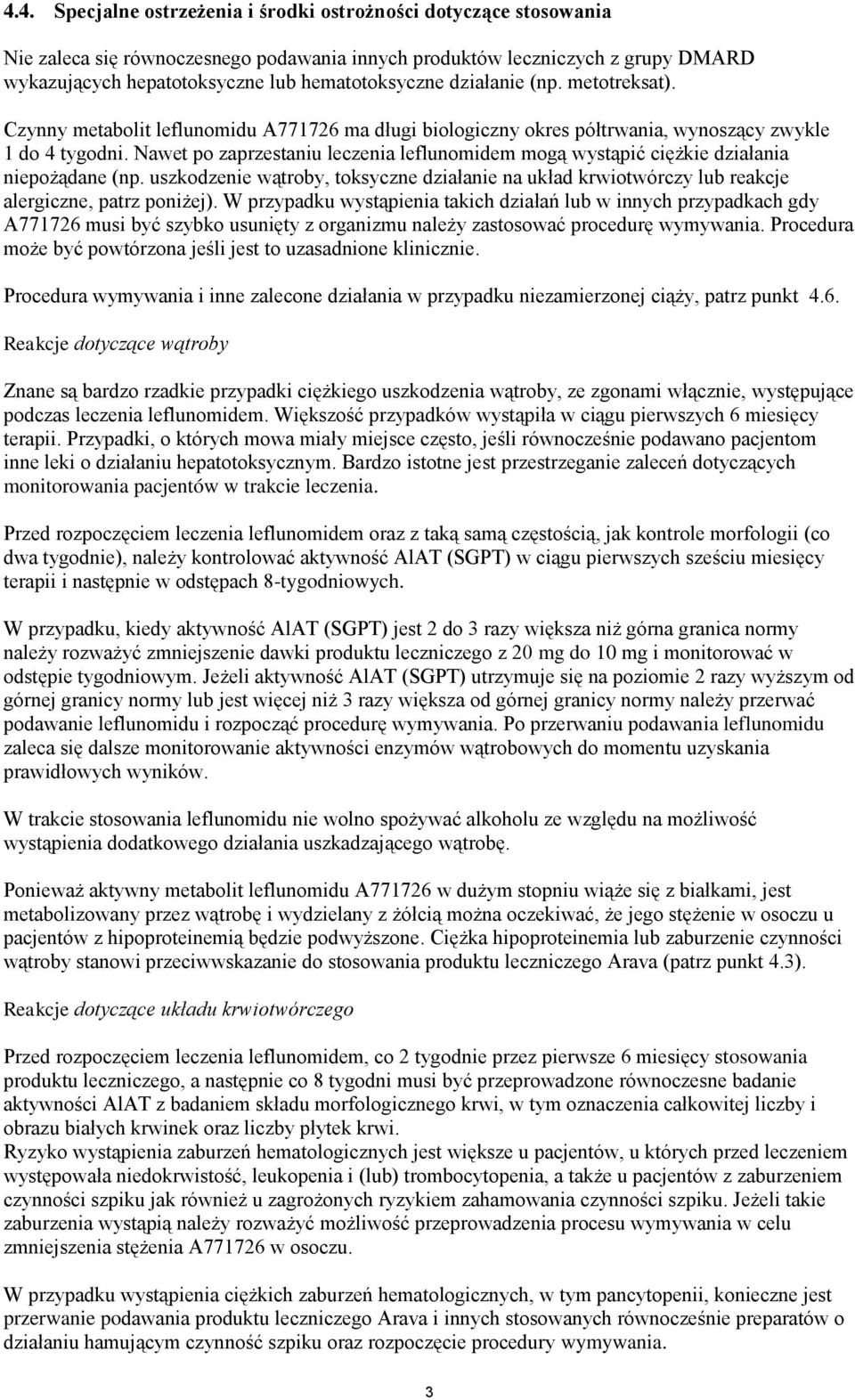 4.4. Specjalne ostrzeżenia i środki ostrożności dotyczące stosowania

Nie zaleca się równoczesnego podawania innych produktów leczniczych z grupy DMARD wykazujących hepatotoksyczne lub hematotoksyczne działanie (np. metotreksat). Czynny metabolit leflunomidu A771726 ma długi biologiczny okres półtrwania, wynoszący zwykle 1 do 4 tygodni. Nawet po zaprzestaniu leczenia leflunomidem mogą wystąpić ciężkie działania niepożądane (np. uszkodzenie wątroby, toksyczne działanie na układ krwiotwórczy lub reakcje alergiczne, patrz poniżej). W przypadku wystąpienia takich działań lub w innych przypadkach gdy A771726 musi być szybko usunięty z organizmu należy zastosować procedurę wymywania. Procedura może być powtórzona jeśli jest to uzasadnione klinicznie.

Procedura wymywania i inne zalecone działania w przypadku niezamierzonej ciąży, patrz punkt 4.6.

Reakcje dotyczące wątroby

Znane są bardzo rzadkie przypadki ciężkiego uszkodzenia wątroby, ze zgonami włącznie, występujące podczas leczenia leflunomidem. Większość przypadków wystąpiła w ciągu pierwszych 6 miesięcy terapii. Przypadki, o których mowa miały miejsce często, jeśli równocześnie podawano pacjentom inne leki o działaniu hepatotoksycznym. Bardzo istotne jest przestrzeganie zaleceń dotyczących monitorowania pacjentów w trakcie leczenia.

Przed rozpoczęciem leczenia leflunomidem oraz z taką samą częstością, jak kontrole morfologii (co dwa tygodnie), należy kontrolować aktywność AlAT (SGPT) w ciągu pierwszych sześciu miesięcy terapii i następnie w odstępach 8-tygodniowych.

W przypadku, kiedy aktywność AlAT (SGPT) jest 2 do 3 razy większa niż górna granica normy należy rozważyć zmniejszenie dawki produktu leczniczego z 20 mg do 10 mg i monitorować w odstępie tygodniowym. Jeżeli aktywność AlAT (SGPT) utrzymuje się na poziomie 2 razy wyższym od górnej granicy normy lub jest więcej niż 3 razy większa od górnej granicy normy należy przerwać podawanie leflunomidu i rozpocząć procedurę wymywania. Po przerwaniu podawania leflunomidu zaleca się dalsze monitorowanie aktywności enzymów wątrobowych do momentu uzyskania prawidłowych wyników.

W trakcie stosowania leflunomidu nie wolno spożywać alkoholu ze względu na możliwość wystąpienia dodatkowego działania uszkadzającego wątrobę.

Ponieważ aktywny metabolit leflunomidu A771726 w dużym stopniu wiąże się z białkami, jest metabolizowany przez wątrobę i wydzielany z żółcią można oczekiwać, że jego stężenie w osoczu u pacjentów z hipoproteinemią będzie podwyższone. Ciężka hipoproteinemia lub zaburzenie czynności wątroby stanowi przeciwwskazanie do stosowania produktu leczniczego Arava (patrz punkt 4.3).

Reakcje dotyczące układu krwiotwórczego

Przed rozpoczęciem leczenia leflunomidem, co 2 tygodnie przez pierwsze 6 miesięcy stosowania produktu leczniczego, a następnie co 8 tygodni musi być przeprowadzone równoczesne badanie aktywności AlAT z badaniem składu morfologicznego krwi, w tym oznaczenia całkowitej liczby i obrazu białych krwinek oraz liczby płytek krwi.
Ryzyko wystąpienia zaburzeń hematologicznych jest większe u pacjentów, u których przed leczeniem występowała niedokrwistość, leukopenia i (lub) trombocytopenia, a także u pacjentów z zaburzeniem czynności szpiku jak również u zagrożonych ryzykiem zahamowania czynności szpiku. Jeżeli takie zaburzenia wystąpią należy rozważyć możliwość przeprowadzenia procesu wymywania w celu zmniejszenia stężenia A771726 w osoczu.

W przypadku wystąpienia ciężkich zaburzeń hematologicznych, w tym pancytopenii, konieczne jest przerwanie podawania produktu leczniczego Arava i innych stosowanych równocześnie preparatów o działaniu hamującym czynność szpiku oraz rozpoczęcie procedury wymywania.

3